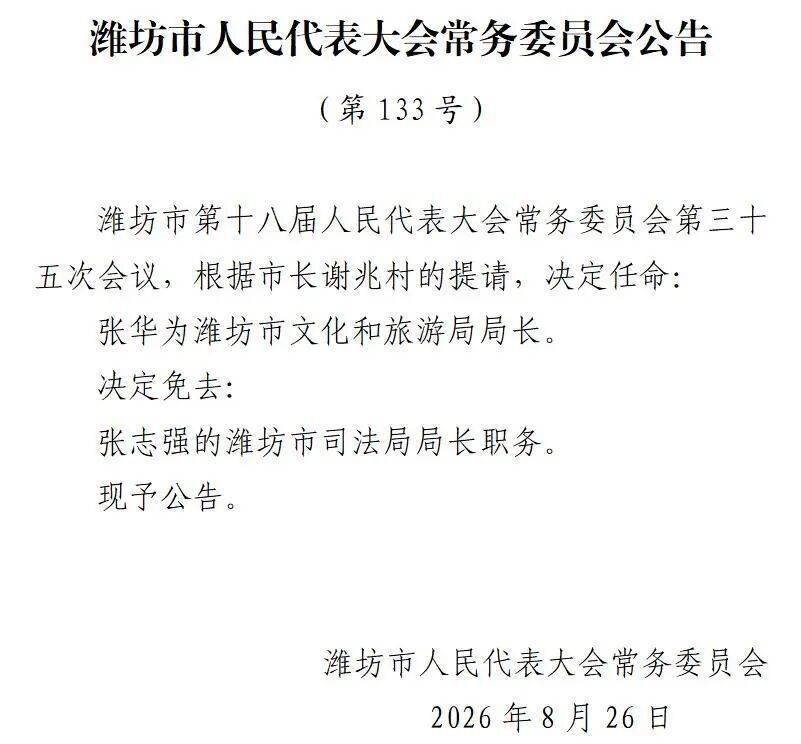 潍坊市人民代表大会常务委员会公告

（第133号）

潍坊市第十八届人民代表大会常务委员会第三十五次会议，根据市长谢兆村的提请，决定任命：

张华为潍坊市文化和旅游局局长。

决定免去：

张志强的潍坊市司法局局长职务。

现予公告。

潍坊市人民代表大会常务委员会

2026年8月26日